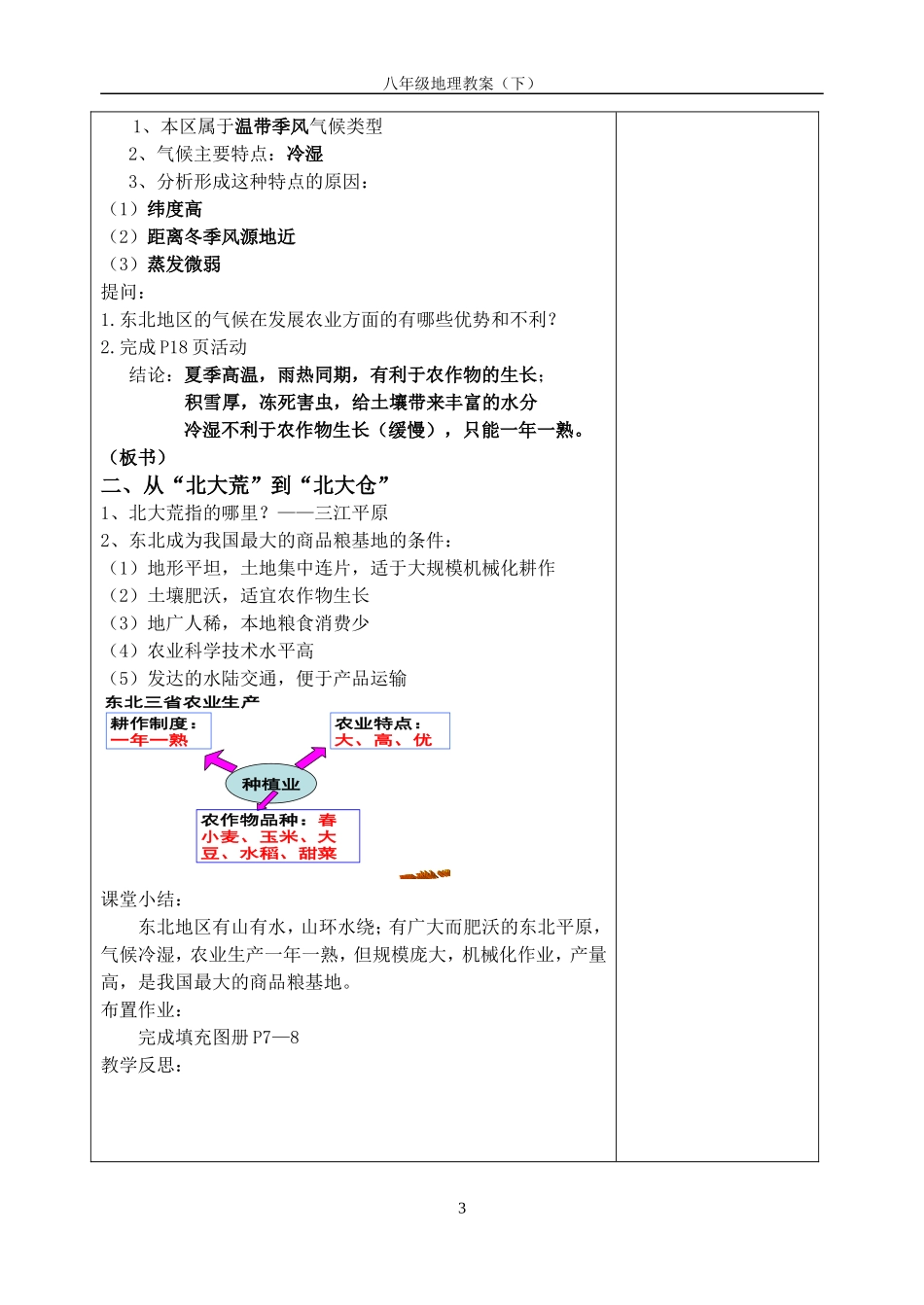 八年级地理教案（下）

1、本区属于温带季风气候类型
2、气候主要特点：冷湿
3、分析形成这种特点的原因：
（1）纬度高
（2）距离冬季风源地近
（3）蒸发微弱
提问：
1.东北地区的气候在发展农业方面的有哪些优势和不利？
2.完成 P18 页活动
结论：夏季高温，雨热同期，有利于农作物的生长；
积雪厚，冻死害虫，给土壤带来丰富的水分
冷湿不利于农作物生长（缓慢），只能一年一熟。
（板书）
二、从“北大荒”到“北大仓”
1、北大荒指的哪里？——三江平原
2、东北成为我国最大的商品粮基地的条件：
（1）地形平坦，土地集中连片，适于大规模机械化耕作
（2）土壤肥沃，适宜农作物生长
（3）地广人稀，本地粮食消费少
（4）农业科学技术水平高
（5）发达的水陆交通，便于产品运输
东北三省农业生产
耕作制度：一年一熟
农业特点：大、高、优
种植业
农作物品种：春小麦、玉米、大豆、水稻、甜菜
课堂小结：
东北地区有山有水，山环水绕；有广大而肥沃的东北平原，气候冷湿，农业生产一年一熟，但规模庞大，机械化作业，产量高，是我国最大的商品粮基地。
布置作业：
完成填充图册 P7—8
教学反思：

3